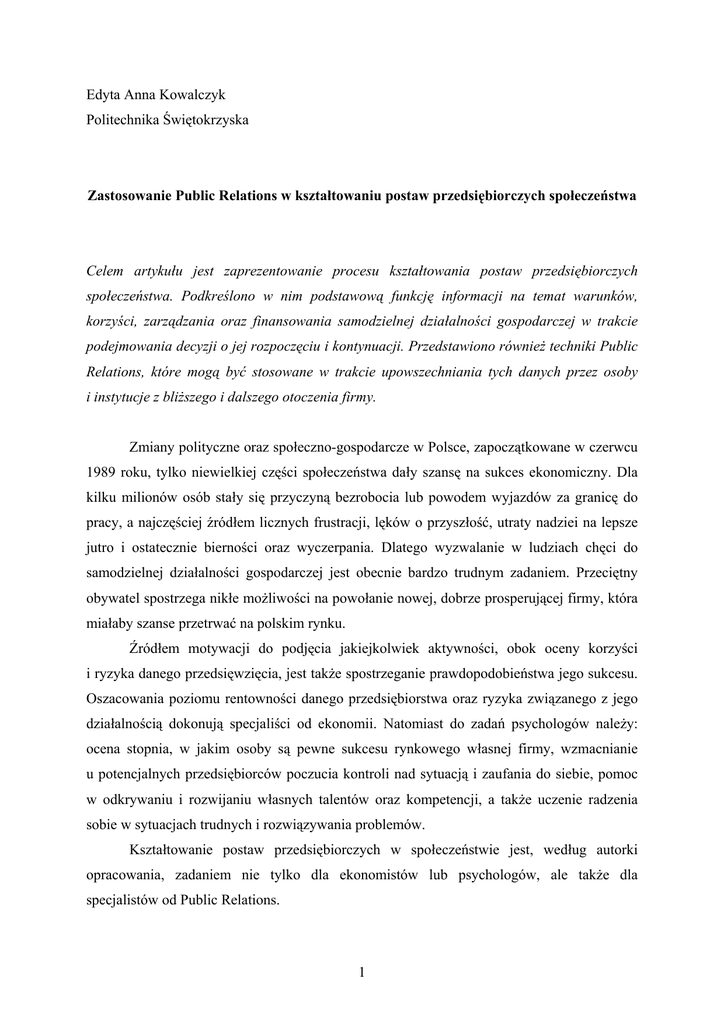 Edyta Anna Kowalczyk
Politechnika Świętokrzyska

Zastosowanie Public Relations w kształtowaniu postaw przedsiębiorczych społeczeństwa

Celem artykułu jest zaprezentowanie procesu kształtowania postaw przedsiębiorczych społeczeństwa. Podkreślono w nim podstawową funkcję informacji na temat warunków, korzyści, zarządzania oraz finansowania samodzielnej działalności gospodarczej w trakcie podejmowania decyzji o jej rozpoczęciu i kontynuacji. Przedstawiono również techniki Public Relations, które mogą być stosowane w trakcie upowszechniania tych danych przez osoby i instytucje z bliższego i dalszego otoczenia firmy.

Zmiany polityczne oraz społeczno-gospodarcze w Polsce, zapoczątkowane w czerwcu 1989 roku, tylko niewielkiej części społeczeństwa dały szansę na sukces ekonomiczny. Dla kilku milionów osób stały się przyczyną bezrobocia lub powodem wyjazdów za granicę do pracy, a najczęściej źródłem licznych frustracji, lęków o przyszłość, utraty nadziei na lepsze jutro i ostatecznie bierności oraz wyczerpania. Dlatego wyzwalanie w ludziach chęci do samodzielnej działalności gospodarczej jest obecnie bardzo trudnym zadaniem. Przeciętny obywatel spostrzega nikłe możliwości na powołanie nowej, dobrze prosperującej firmy, która miałaby szanse przetrwać na polskim rynku.

Źródłem motywacji do podjęcia jakiejkolwiek aktywności, obok oceny korzyści i ryzyka danego przedsięwzięcia, jest także spostrzeganie prawdopodobieństwa jego sukcesu. Oszacowania poziomu rentowności danego przedsiębiorstwa oraz ryzyka związanego z jego działalnością dokonują specjaliści od ekonomii. Natomiast do zadań psychologów należy: ocena stopnia, w jakim osoby są pewne sukcesu rynkowego własnej firmy, wzmacnianie u potencjalnych przedsiębiorców poczucia kontroli nad sytuacją i zaufania do siebie, pomoc w odkrywaniu i rozwijaniu własnych talentów oraz kompetencji, a także uczenie radzenia sobie w sytuacjach trudnych i rozwiązywania problemów.

Kształtowanie postaw przedsiębiorczych w społeczeństwie jest, według autorki opracowania, zadaniem nie tylko dla ekonomistów lub psychologów, ale także dla specjalistów od Public Relations.

1